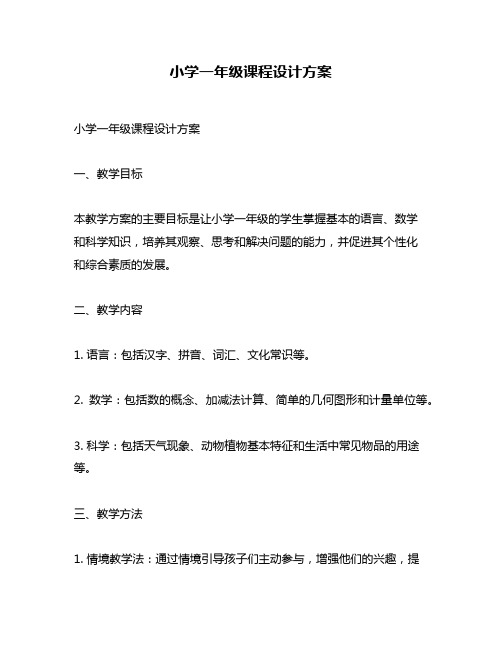 小学一年级课程设计方案

小学一年级课程设计方案

一、教学目标

本教学方案的主要目标是让小学一年级的学生掌握基本的语言、数学和科学知识，培养其观察、思考和解决问题的能力，并促进其个性化和综合素质的发展。

二、教学内容

1. 语言：包括汉字、拼音、词汇、文化常识等。

2. 数学：包括数的概念、加减法计算、简单的几何图形和计量单位等。

3. 科学：包括天气现象、动物植物基本特征和生活中常见物品的用途等。

三、教学方法

1. 情境教学法：通过情境引导孩子们主动参与，增强他们的兴趣，提